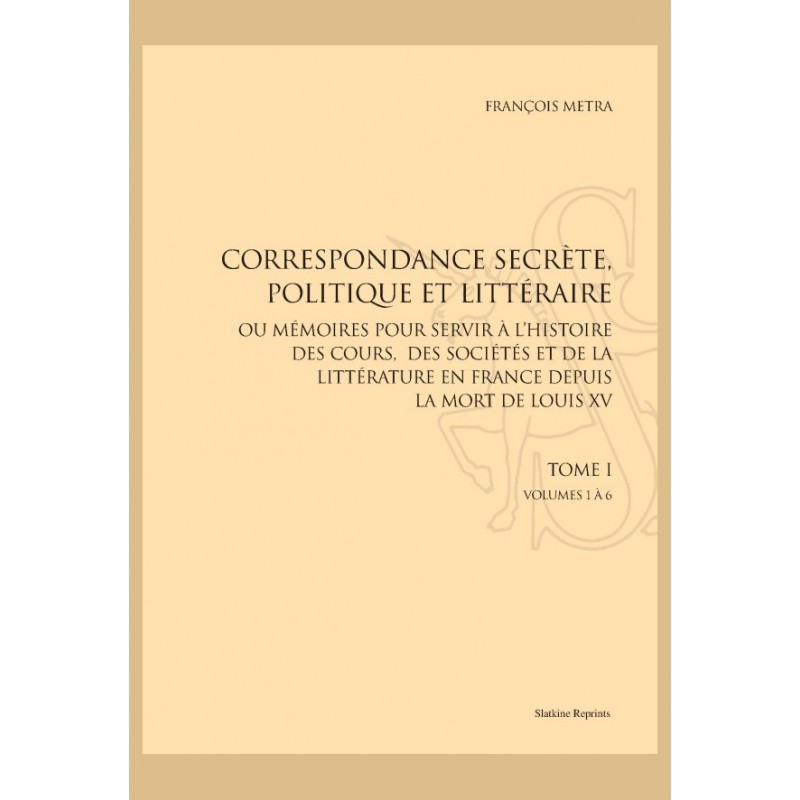 FRANÇOIS METRA

CORRESPONDANCE SECRÈTE, POLITIQUE ET LITTÉRAIRE

OU MÉMOIRES POUR SERVIR À L'HISTOIRE DES COURS, DES SOCIÉTÉS ET DE LA LITTÉRATURE EN FRANCE DEPUIS LA MORT DE LOUIS XV

TOME I

VOLUMES 1 À 6

Slatkine Reprints